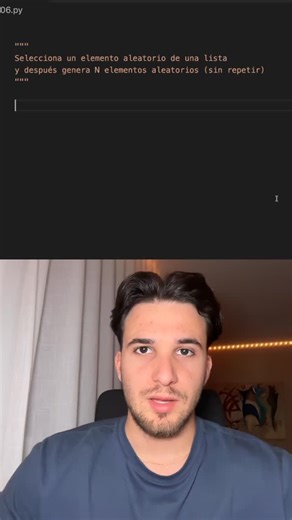 06.py

"""
Selecciona un elemento aleatorio de una lista
y después genera N elementos aleatorios (sin repetir)
"""